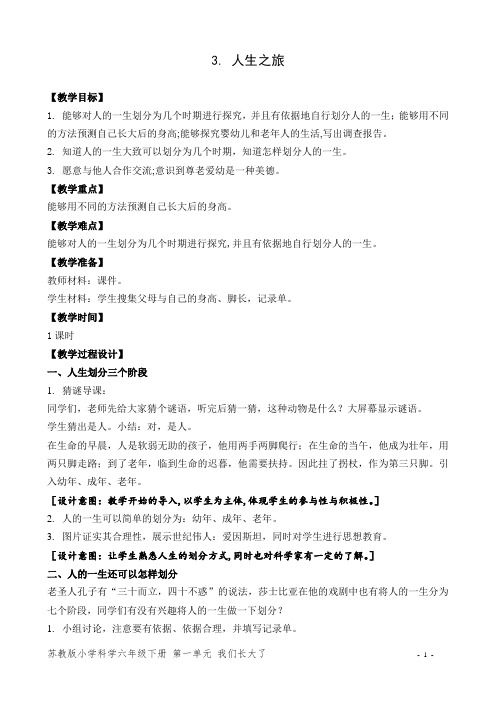 3. 人生之旅

【教学目标】

1. 能够对人的一生划分为几个时期进行探究，并且有依据地自行划分人的一生；能够用不同的方法预测自己长大后的身高;能够探究婴幼儿和老年人的生活,写出调查报告。

2. 知道人的一生大致可以划分为几个时期，知道怎样划分人的一生。

3. 愿意与他人合作交流;意识到尊老爱幼是一种美德。

【教学重点】

能够用不同的方法预测自己长大后的身高。

【教学难点】

能够对人的一生划分为几个时期进行探究，并且有依据地自行划分人的一生。

【教学准备】

教师材料：课件。

学生材料：学生搜集父母与自己的身高、脚长，记录单。

【教学时间】

1 课时

【教学过程设计】

一、人生划分三个阶段

1. 猜谜导课:

同学们，老师先给大家猜个谜语，听完后猜一猜，这种动物是什么？大屏幕显示谜语。

学生猜出是人。小结：对，是人。

在生命的早晨，人是软弱无助的孩子，他用两手两脚爬行；在生命的当午，他成为壮年，用两只脚走路；到了老年，临到生命的迟暮，他需要扶持。因此拄了拐杖，作为第三只脚。引入幼年、成年、老年。

［设计意图：教学开始的导入，以学生为主体，体现学生的参与性与积极性。］

2. 人的一生可以简单的划分为：幼年、成年、老年。

3. 图片证实其合理性，展示世纪伟人：爱因斯坦，同时对学生进行思想教育。

［设计意图：让学生熟悉人生的划分方式，同时也对科学家有一定的了解。］

二、人的一生还可以怎样划分

老圣人孔子有“三十而立，四十不惑”的说法，莎士比亚在他的戏剧中也有将人的一生分为七个阶段，同学们有没有兴趣将人的一生做一下划分？

1. 小组讨论，注意要有依据、依据合理，并填写记录单。

苏教版小学科学六年级下册 第一单元 我们长大了 - 1 -